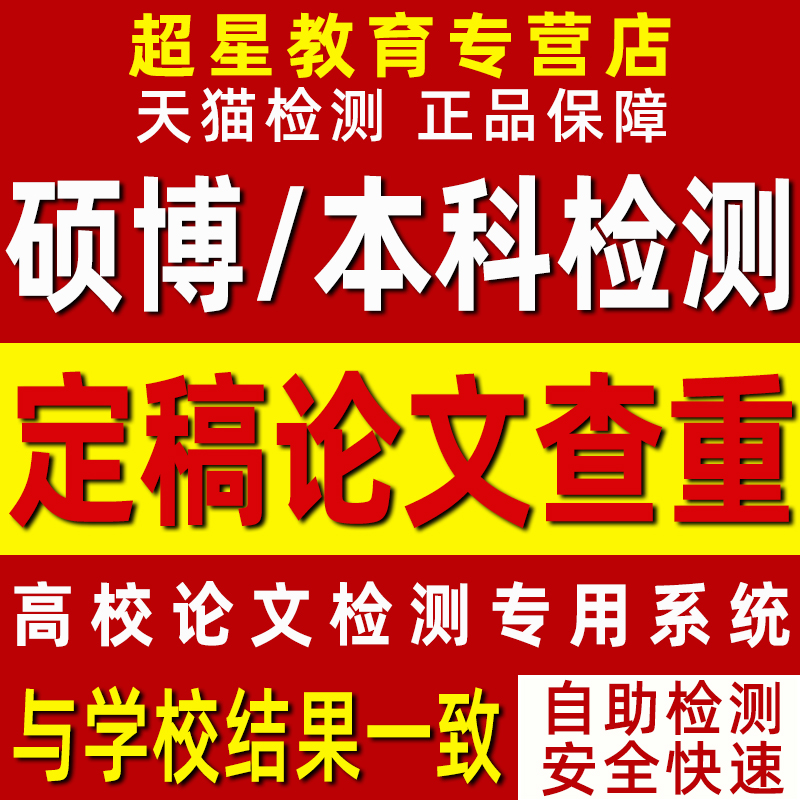 超星教育专营店
天猫检测 正品保障

硕博/本科检测

定稿论文查重

高校论文检测专用系统

与学校结果一致

自助检测
安全快速